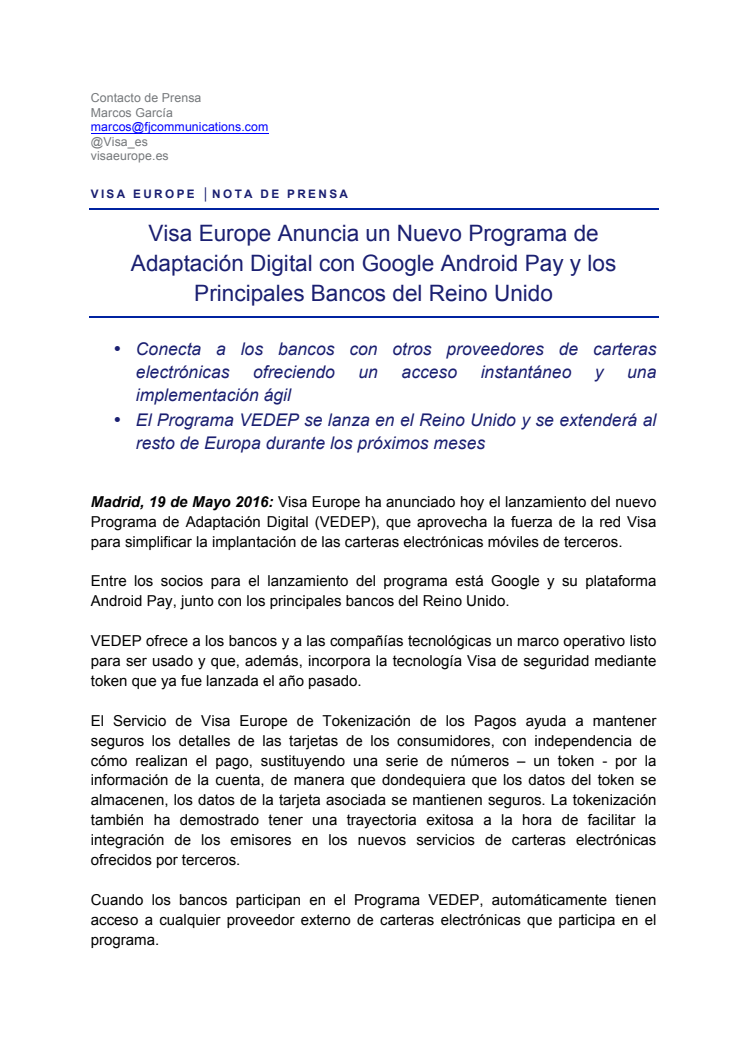 Contacto de Prensa
Marcos García
marcos@fjcommunications.com
@Visa_es
visaeurope.es

VISA EUROPE | NOTA DE PRENSA

Visa Europe Anuncia un Nuevo Programa de Adaptación Digital con Google Android Pay y los Principales Bancos del Reino Unido

• Conecta a los bancos con otros proveedores de carteras electrónicas ofreciendo un acceso instantáneo y una implementación ágil
• El Programa VEDEP se lanza en el Reino Unido y se extenderá al resto de Europa durante los próximos meses

Madrid, 19 de Mayo 2016: Visa Europe ha anunciado hoy el lanzamiento del nuevo Programa de Adaptación Digital (VEDEP), que aprovecha la fuerza de la red Visa para simplificar la implantación de las carteras electrónicas móviles de terceros.

Entre los socios para el lanzamiento del programa está Google y su plataforma Android Pay, junto con los principales bancos del Reino Unido.

VEDEP ofrece a los bancos y a las compañías tecnológicas un marco operativo listo para ser usado y que, además, incorpora la tecnología Visa de seguridad mediante token que ya fue lanzada el año pasado.

El Servicio de Visa Europe de Tokenización de los Pagos ayuda a mantener seguros los detalles de las tarjetas de los consumidores, con independencia de cómo realizan el pago, sustituyendo una serie de números – un token - por la información de la cuenta, de manera que dondequiera que los datos del token se almacenen, los datos de la tarjeta asociada se mantienen seguros. La tokenización también ha demostrado tener una trayectoria exitosa a la hora de facilitar la integración de los emisores en los nuevos servicios de carteras electrónicas ofrecidos por terceros.

Cuando los bancos participan en el Programa VEDEP, automáticamente tienen acceso a cualquier proveedor externo de carteras electrónicas que participa en el programa.